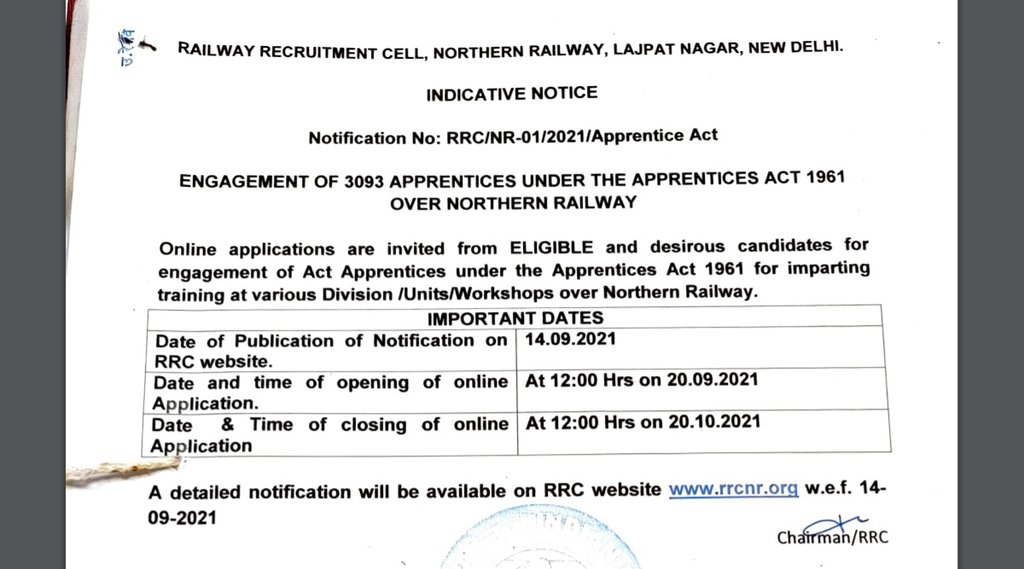 RAILWAY RECRUITMENT CELL, NORTHERN RAILWAY, LAJPAT NAGAR, NEW DELHI.

INDICATIVE NOTICE

Notification No: RRC/NR-01/2021/Apprentice Act

ENGAGEMENT OF 3093 APPRENTICES UNDER THE APPRENTICES ACT 1961 OVER NORTHERN RAILWAY

Online applications are invited from ELIGIBLE and desirous candidates for engagement of Act Apprentices under the Apprentices Act 1961 for imparting training at various Division /Units/Workshops over Northern Railway.

| IMPORTANT DATES | |
|---|---|
| Date of Publication of Notification on RRC website. | 14.09.2021 |
| Date and time of opening of online Application. | At 12:00 Hrs on 20.09.2021 |
| Date & Time of closing of online Application | At 12:00 Hrs on 20.10.2021 |

A detailed notification will be available on RRC website www.rrcnr.org w.e.f. 14-09-2021

Chairman/RRC